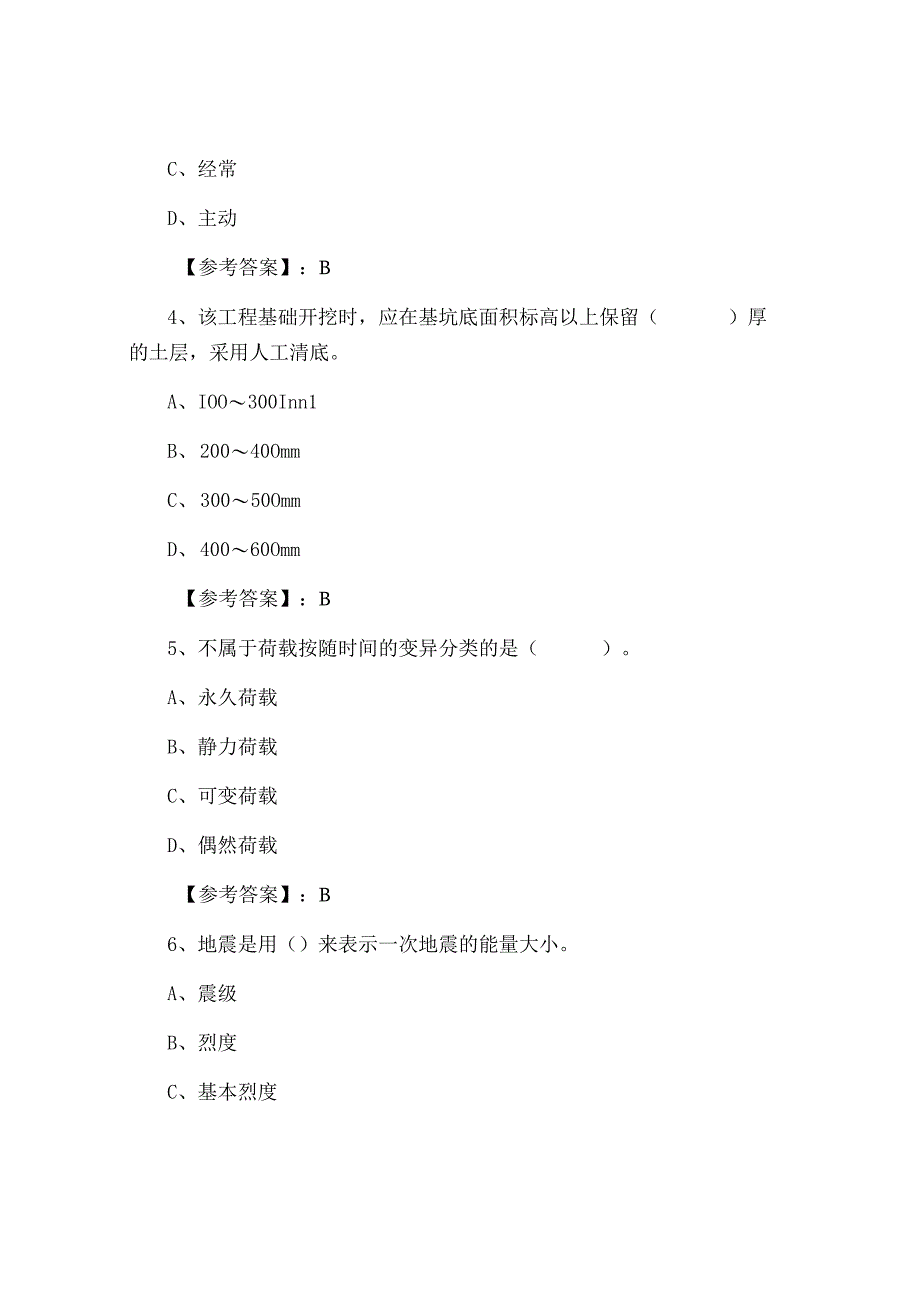 C、经常

D、主动

【参考答案】：B

4、该工程基础开挖时，应在基坑底面积标高以上保留（　　）厚的土层，采用人工清底。

A、I00～300Inn1

B、200～400mm

C、300～500mm

D、400～600mm

【参考答案】：B

5、不属于荷载按随时间的变异分类的是（　　）。

A、永久荷载

B、静力荷载

C、可变荷载

D、偶然荷载

【参考答案】：B

6、地震是用（）来表示一次地震的能量大小。

A、震级

B、烈度

C、基本烈度